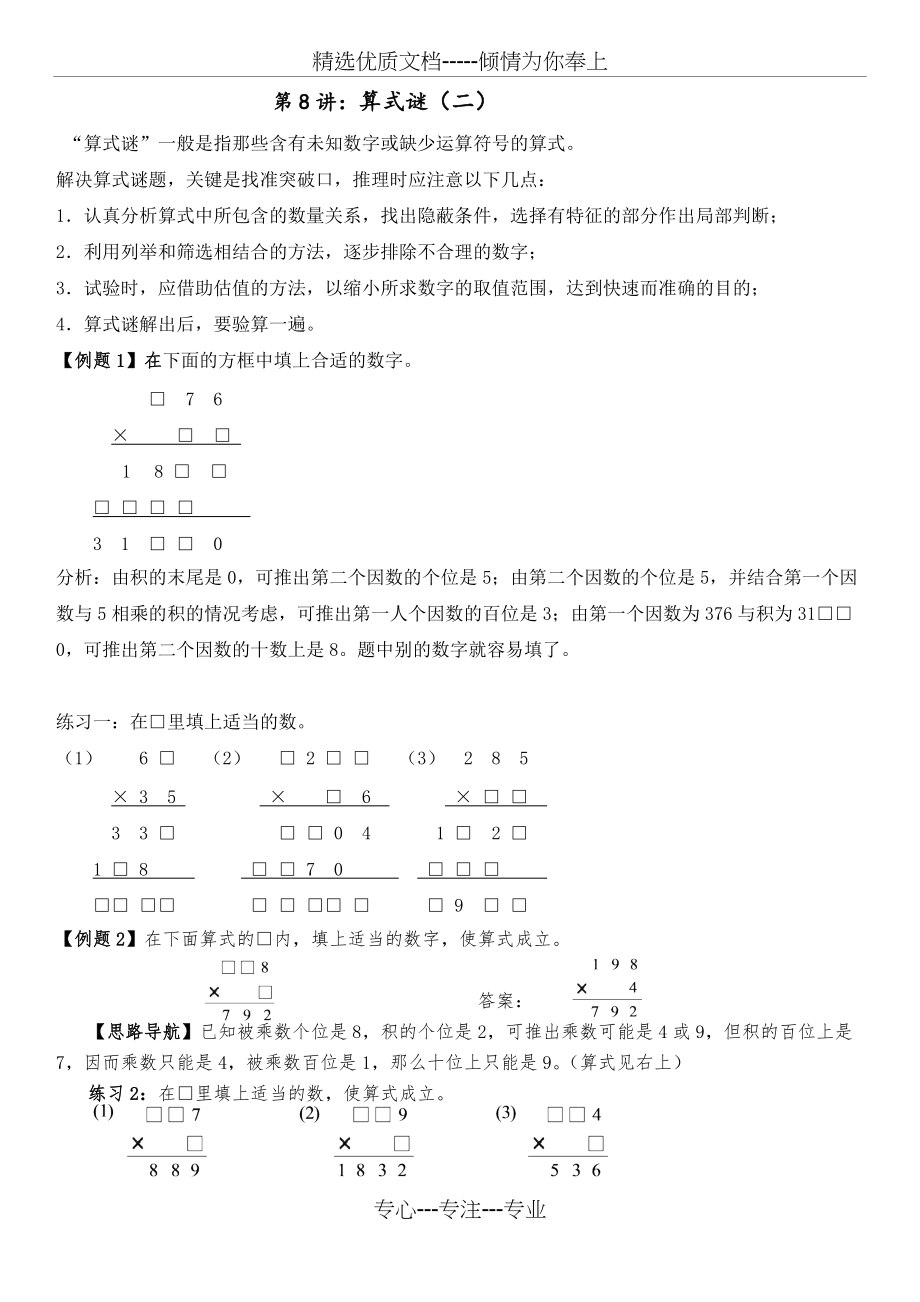 精选优质文档-----倾情为你奉上

第 8 讲：算式谜（二）

“算式谜”一般是指那些含有未知数字或缺少运算符号的算式。

解决算式谜题，关键是找准突破口，推理时应注意以下几点：

1．认真分析算式中所包含的数量关系，找出隐蔽条件，选择有特征的部分作出局部判断；

2．利用列举和筛选相结合的方法，逐步排除不合理的数字；

3．试验时，应借助估值的方法，以缩小所求数字的取值范围，达到快速而准确的目的；

4．算式谜解出后，要验算一遍。

【例题 1】在下面的方框中填上合适的数字。

□ 7 6
× □ □
1 8 □ □
□ □ □ □
3 1 □ □ 0

分析：由积的末尾是 0，可推出第二个因数的个位是 5；由第二个因数的个位是 5，并结合第一个因数与 5 相乘的积的情况考虑，可推出第一人个因数的百位是 3；由第一个因数为 376 与积为 31□□0，可推出第二个因数的十数上是 8。题中别的数字就容易填了。

练习一：在□里填上适当的数。

（1）
6 □
× 3 5
3 3 □
1 □ 8
□□ □□

（2）
□ 2 □ □
× □ 6
□ □ 0 4
□ □ 7 0
□ □ □□ □

（3）
2 8 5
× □ □
1 □ 2 □
□ □ □
□ 9 □ □

【例题 2】在下面算式的□内，填上适当的数字，使算式成立。

□□8
× □
7 9 2

答案：
1 9 8
× 4
7 9 2

【思路导航】已知被乘数个位是 8，积的个位是 2，可推出乘数可能是 4 或 9，但积的百位上是 7，因而乘数只能是 4，被乘数百位是 1，那么十位上只能是 9。(算式见右上)

练习 2：在□里填上适当的数，使算式成立。

(1)
□□7
× □
8 8 9

(2)
□□9
× □
1 8 3 2

(3)
□□4
× □
5 3 6

专心---专注---专业